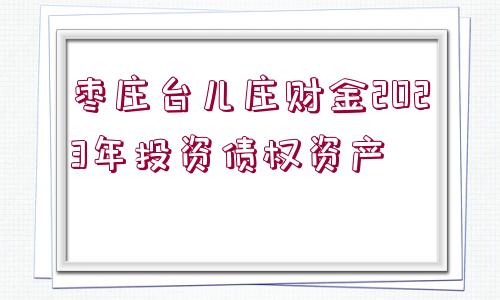 枣庄台儿庄财金2023年投资债权资产